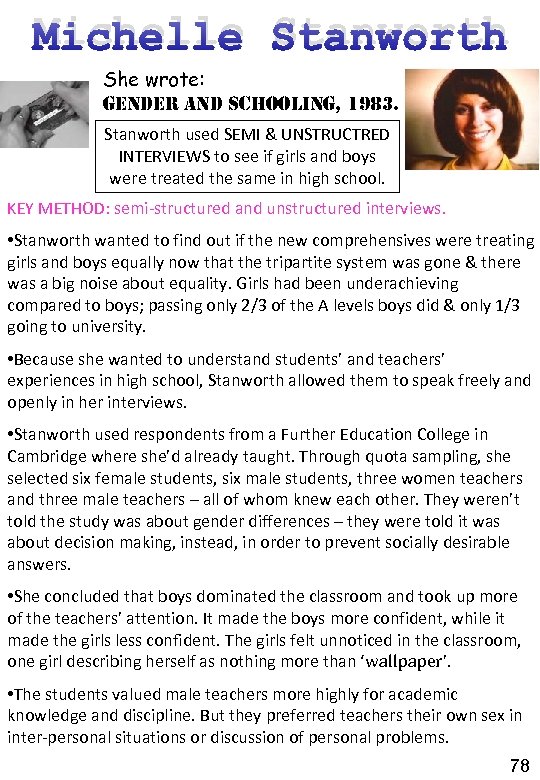 Michelle Stanworth

She wrote:
GENDER AND SCHOOLING, 1983.

Stanworth used SEMI & UNSTRUCTRED INTERVIEWS to see if girls and boys were treated the same in high school.

KEY METHOD: semi-structured and unstructured interviews.

•Stanworth wanted to find out if the new comprehensives were treating girls and boys equally now that the tripartite system was gone & there was a big noise about equality. Girls had been underachieving compared to boys; passing only 2/3 of the A levels boys did & only 1/3 going to university.

•Because she wanted to understand students' and teachers' experiences in high school, Stanworth allowed them to speak freely and openly in her interviews.

•Stanworth used respondents from a Further Education College in Cambridge where she'd already taught. Through quota sampling, she selected six female students, six male students, three women teachers and three male teachers – all of whom knew each other. They weren't told the study was about gender differences – they were told it was about decision making, instead, in order to prevent socially desirable answers.

•She concluded that boys dominated the classroom and took up more of the teachers' attention. It made the boys more confident, while it made the girls less confident. The girls felt unnoticed in the classroom, one girl describing herself as nothing more than 'wallpaper'.

•The students valued male teachers more highly for academic knowledge and discipline. But they preferred teachers their own sex in inter-personal situations or discussion of personal problems.

78